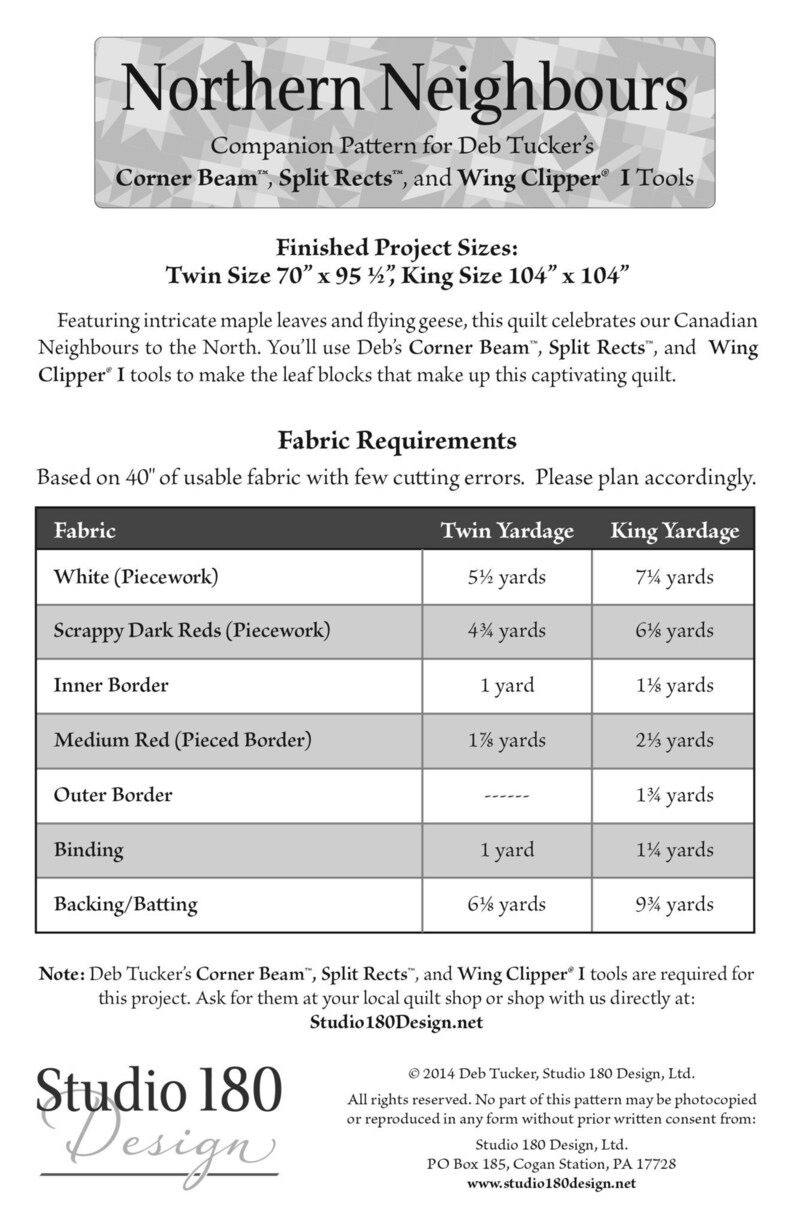 Northern Neighbours

Companion Pattern for Deb Tucker's

Corner Beam™, Split Rects™, and Wing Clipper® I Tools

Finished Project Sizes:
Twin Size 70" x 95 ½", King Size 104" x 104"

Featuring intricate maple leaves and flying geese, this quilt celebrates our Canadian Neighbours to the North. You'll use Deb's Corner Beam™, Split Rects™, and Wing Clipper® I tools to make the leaf blocks that make up this captivating quilt.

Fabric Requirements

Based on 40" of usable fabric with few cutting errors. Please plan accordingly.

| Fabric | Twin Yardage | King Yardage |
|---|---|---|
| White (Piecework) | 5½ yards | 7¼ yards |
| Scrappy Dark Reds (Piecework) | 4¾ yards | 6⅛ yards |
| Inner Border | 1 yard | 1⅛ yards |
| Medium Red (Pieced Border) | 1⅞ yards | 2⅓ yards |
| Outer Border | ------ | 1¾ yards |
| Binding | 1 yard | 1¼ yards |
| Backing/Batting | 6⅛ yards | 9¾ yards |

Note: Deb Tucker's Corner Beam™, Split Rects™, and Wing Clipper® I tools are required for this project. Ask for them at your local quilt shop or shop with us directly at:
Studio180Design.net

Studio 180
Design

© 2014 Deb Tucker, Studio 180 Design, Ltd.

All rights reserved. No part of this pattern may be photocopied or reproduced in any form without prior written consent from:

Studio 180 Design, Ltd.
PO Box 185, Cogan Station, PA 17728
www.studio180design.net